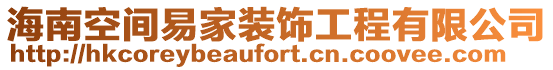 海南空间易家装饰工程有限公司
http://hkcoreybeaufort.cn.coovee.com